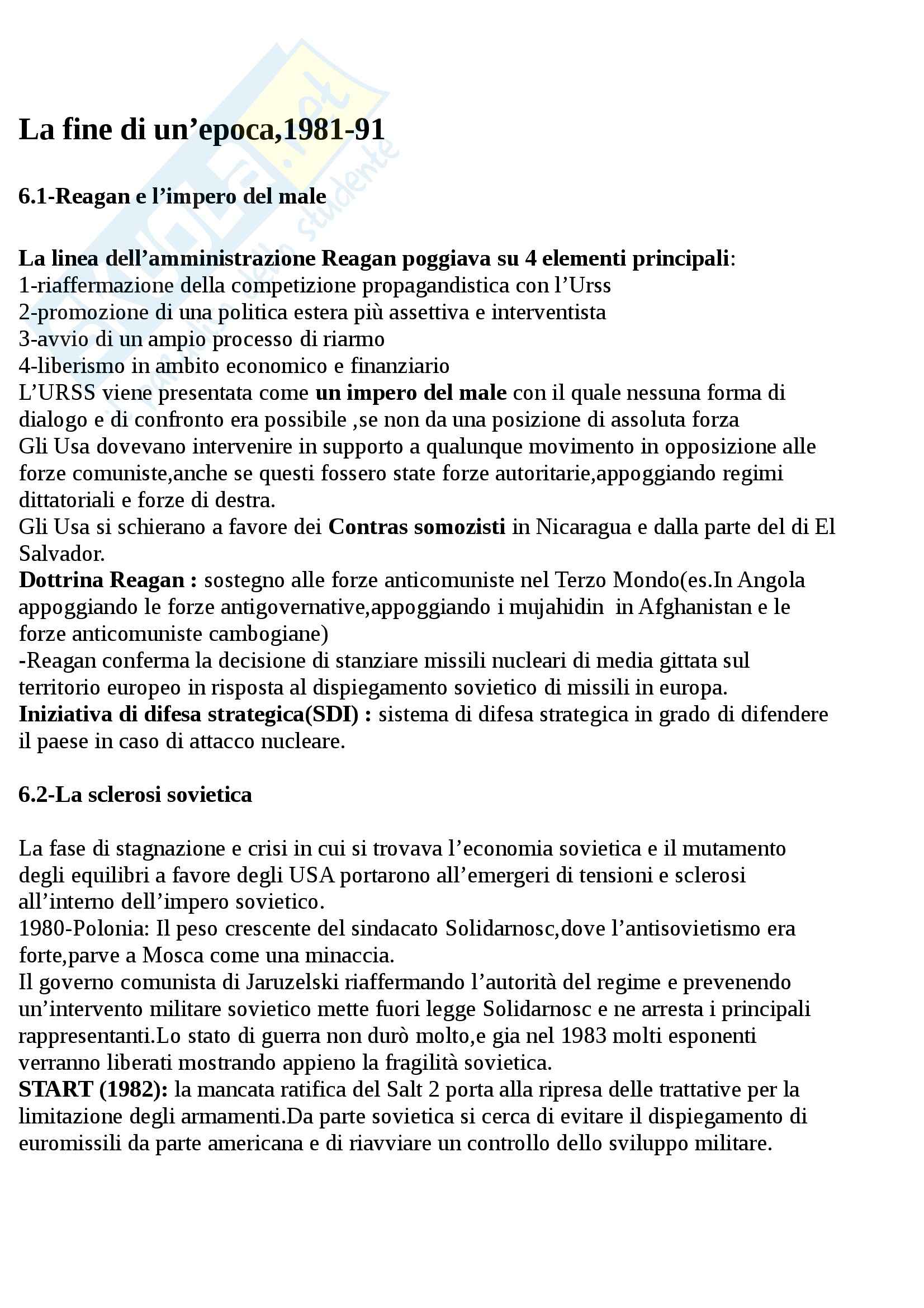 La fine di un’epoca,1981-91

6.1-Reagan e l’impero del male

La linea dell’amministrazione Reagan poggiava su 4 elementi principali:
1-riaffermazione della competizione propagandistica con l’Urss
2-promozione di una politica estera più assettiva e interventista
3-avvio di un ampio processo di riarmo
4-liberismo in ambito economico e finanziario
L’URSS viene presentata come un impero del male con il quale nessuna forma di dialogo e di confronto era possibile ,se non da una posizione di assoluta forza
Gli Usa dovevano intervenire in supporto a qualunque movimento in opposizione alle forze comuniste,anche se questi fossero state forze autoritarie,appoggiando regimi dittatoriali e forze di destra.
Gli Usa si schierano a favore dei Contras somozisti in Nicaragua e dalla parte del di El Salvador.
Dottrina Reagan : sostegno alle forze anticomuniste nel Terzo Mondo(es.In Angola appoggiando le forze antigovernative,appoggiando i mujahidin in Afghanistan e le forze anticomuniste cambogiane)
-Reagan conferma la decisione di stanziare missili nucleari di media gittata sul territorio europeo in risposta al dispiegamento sovietico di missili in europa.
Iniziativa di difesa strategica(SDI) : sistema di difesa strategica in grado di difendere il paese in caso di attacco nucleare.

6.2-La sclerosi sovietica

La fase di stagnazione e crisi in cui si trovava l’economia sovietica e il mutamento degli equilibri a favore degli USA portarono all’emergeri di tensioni e sclerosi all’interno dell’impero sovietico.
1980-Polonia: Il peso crescente del sindacato Solidarnosc,dove l’antisovietismo era forte,parve a Mosca come una minaccia.
Il governo comunista di Jaruzelski riaffermando l’autorità del regime e prevenendo un’intervento militare sovietico mette fuori legge Solidarnosc e ne arresta i principali rappresentanti.Lo stato di guerra non durò molto,e gia nel 1983 molti esponenti verranno liberati mostrando appieno la fragilità sovietica.
START (1982): la mancata ratifica del Salt 2 porta alla ripresa delle trattative per la limitazione degli armamenti.Da parte sovietica si cerca di evitare il dispiegamento di euromissili da parte americana e di riavviare un controllo dello sviluppo militare.